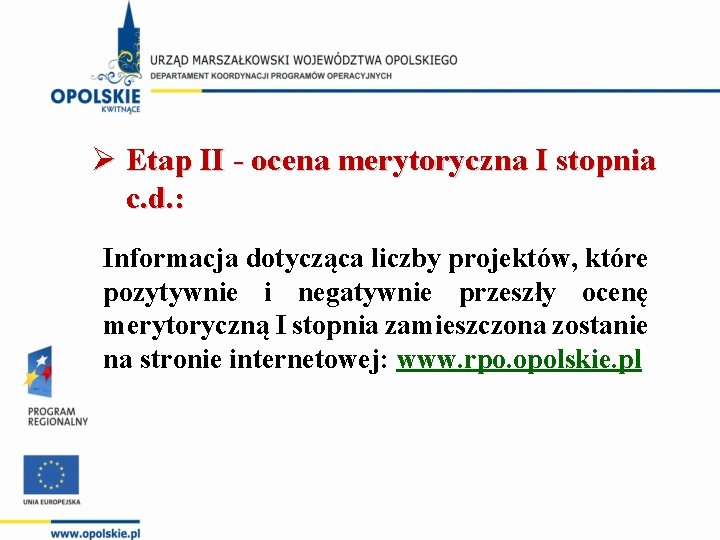 OPOLSKIE
KWITNĄCE

URZĄD MARSZAŁKOWSKI WOJEWÓDZTWA OPOLSKIEGO
DEPARTAMENT KOORDYNACJI PROGRAMÓW OPERACYJNYCH

➢ Etap II - ocena merytoryczna I stopnia c.d.:

Informacja dotycząca liczby projektów, które pozytywnie i negatywnie przeszły ocenę merytoryczną I stopnia zamieszczona zostanie na stronie internetowej: www.rpo.opolskie.pl

PROGRAM
REGIONALNY

UNIA EUROPEJSKA

www.opolskie.pl